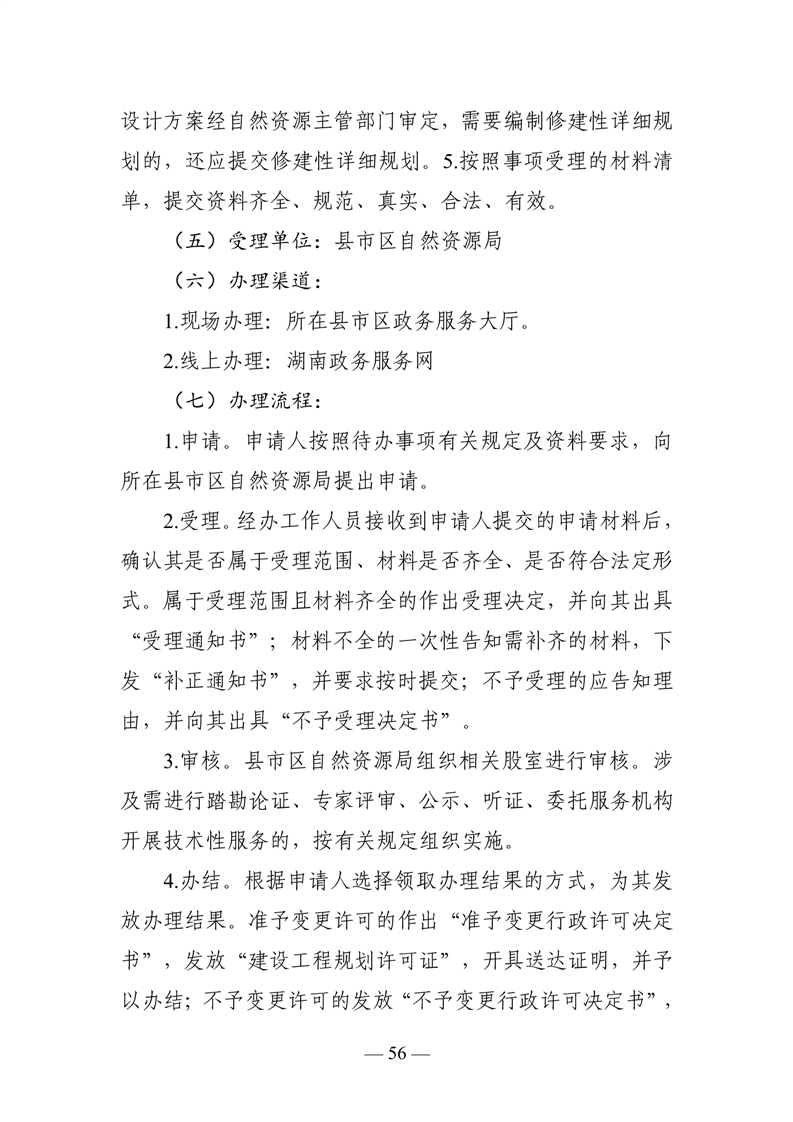 设计方案经自然资源主管部门审定，需要编制修建性详细规划的，还应提交修建性详细规划。5.按照事项受理的材料清单，提交资料齐全、规范、真实、合法、有效。

（五）受理单位：县市区自然资源局

（六）办理渠道：

1.现场办理：所在县市区政务服务大厅。

2.线上办理：湖南政务服务网

（七）办理流程：

1.申请。申请人按照待办事项有关规定及资料要求，向所在县市区自然资源局提出申请。

2.受理。经办工作人员接收到申请人提交的申请材料后，确认其是否属于受理范围、材料是否齐全、是否符合法定形式。属于受理范围且材料齐全的作出受理决定，并向其出具“受理通知书”；材料不全的一次性告知需补齐的材料，下发“补正通知书”，并要求按时提交；不予受理的应告知理由，并向其出具“不予受理决定书”。

3.审核。县市区自然资源局组织相关股室进行审核。涉及需进行踏勘论证、专家评审、公示、听证、委托服务机构开展技术性服务的，按有关规定组织实施。

4.办结。根据申请人选择领取办理结果的方式，为其发放办理结果。准予变更许可的作出“准予变更行政许可决定书”，发放“建设工程规划许可证”，开具送达证明，并予以办结；不予变更许可的发放“不予变更行政许可决定书”，

— 56 —